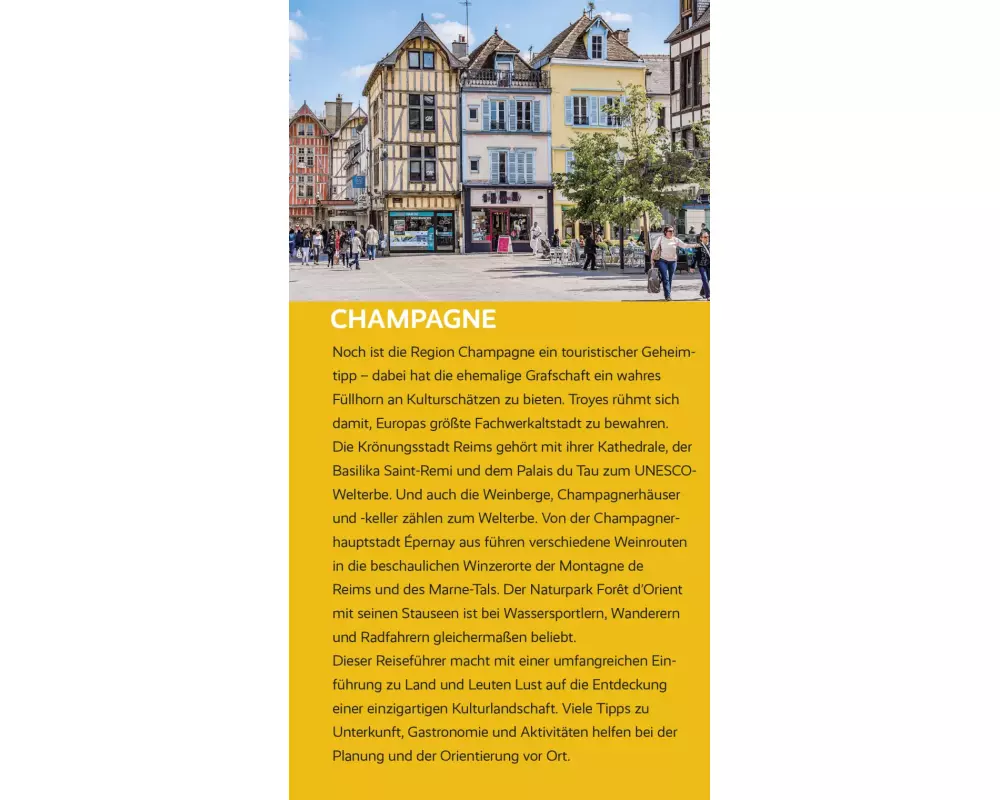 CHAMPAGNE

Noch ist die Region Champagne ein touristischer Geheimtipp – dabei hat die ehemalige Grafschaft ein wahres Füllhorn an Kulturschätzen zu bieten. Troyes rühmt sich damit, Europas größte Fachwerkaltstadt zu bewahren.
Die Krönungsstadt Reims gehört mit ihrer Kathedrale, der Basilika Saint-Remi und dem Palais du Tau zum UNESCO-Welterbe. Und auch die Weinberge, Champagnerhäuser und -keller zählen zum Welterbe. Von der Champagnerhauptstadt Épernay aus führen verschiedene Weinrouten in die beschaulichen Winzerorte der Montagne de Reims und des Marne-Tals. Der Naturpark Forêt d'Orient mit seinen Stauseen ist bei Wassersportlern, Wanderern und Radfahrern gleichermaßen beliebt.
Dieser Reiseführer macht mit einer umfangreichen Einführung zu Land und Leuten Lust auf die Entdeckung einer einzigartigen Kulturlandschaft. Viele Tipps zu Unterkunft, Gastronomie und Aktivitäten helfen bei der Planung und der Orientierung vor Ort.